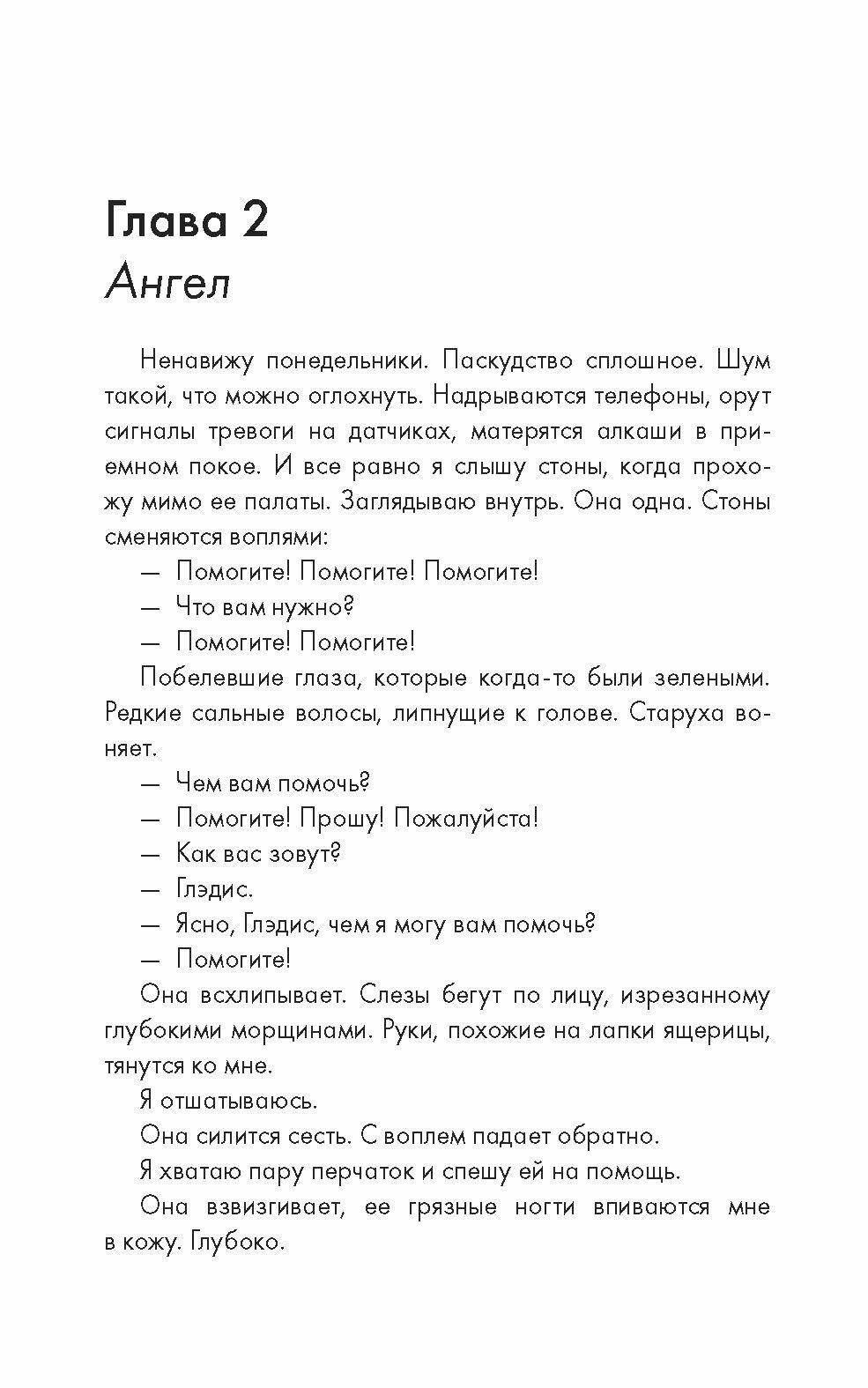 Глава 2
Ангел

Ненавижу понедельники. Паскудство сплошное. Шум такой, что можно оглохнуть. Надрываются телефоны, орут сигналы тревоги на датчиках, матерятся алкаши в приемном покое. И все равно я слышу стоны, когда прохожу мимо ее палаты. Заглядываю внутрь. Она одна. Стоны сменяются воплями:

— Помогите! Помогите! Помогите!

— Что вам нужно?

— Помогите! Помогите!

Побелевшие глаза, которые когда-то были зелеными. Редкие сальные волосы, липнущие к голове. Старуха воняет.

— Чем вам помочь?

— Помогите! Прошу! Пожалуйста!

— Как вас зовут?

— Глэдис.

— Ясно, Глэдис, чем я могу вам помочь?

— Помогите!

Она всхлипывает. Слезы бегут по лицу, изрезанному глубокими морщинами. Руки, похожие на лапки ящерицы, тянутся ко мне.

Я отшатываюсь.

Она силится сесть. С воплем падает обратно.

Я хватаю пару перчаток и спешу ей на помощь.

Она взвизгивает, ее грязные ногти впиваются мне в кожу. Глубоко.